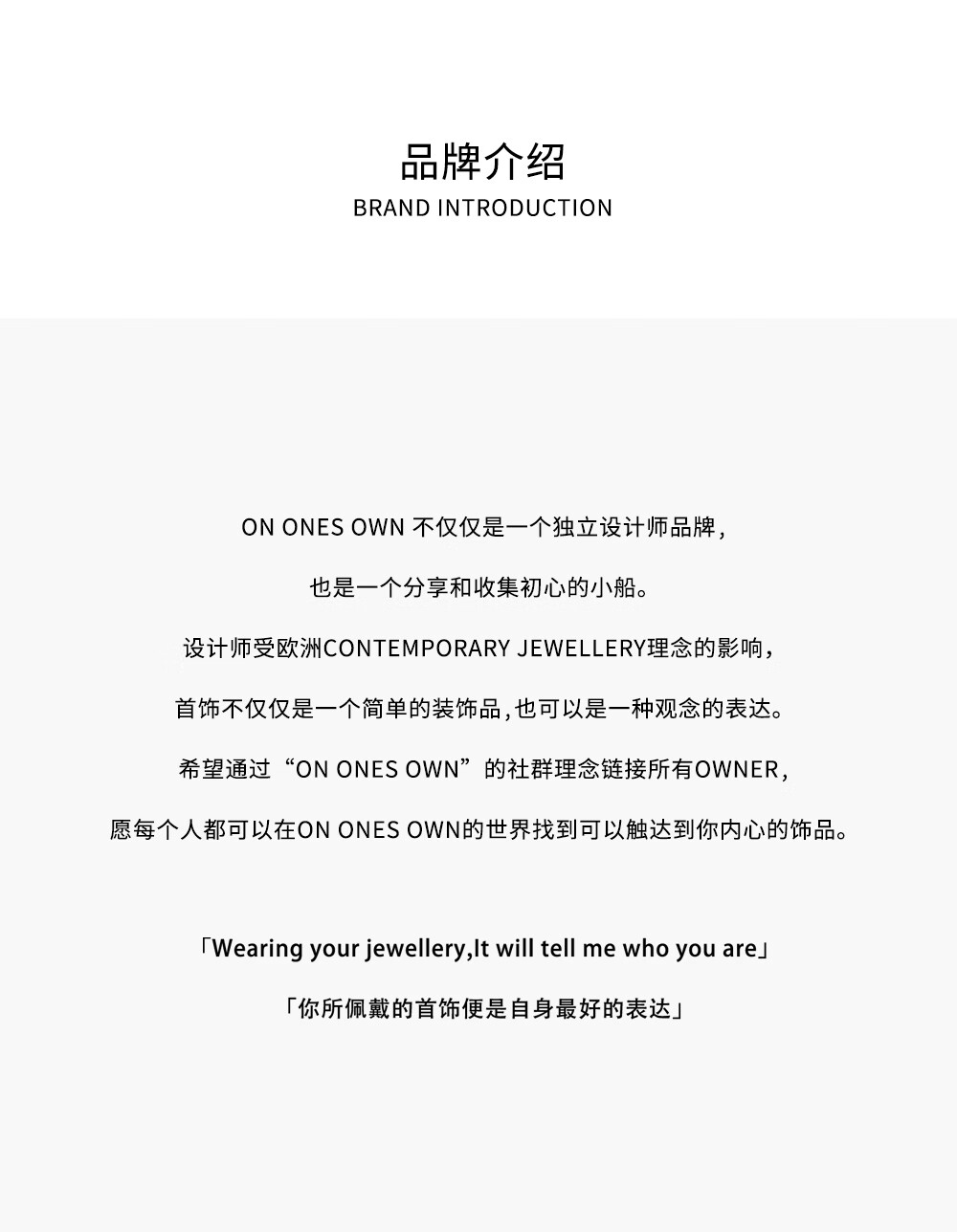 品牌介绍
BRAND INTRODUCTION

ON ONES OWN 不仅仅是一个独立设计师品牌，

也是一个分享和收集初心的小船。

设计师受欧洲CONTEMPORARY JEWELLERY理念的影响，

首饰不仅仅是一个简单的装饰品，也可以是一种观念的表达。

希望通过“ON ONES OWN”的社群理念链接所有OWNER，

愿每个人都可以在ON ONES OWN的世界找到可以触达到你内心的饰品。

「Wearing your jewellery,It will tell me who you are」

「你所佩戴的首饰便是自身最好的表达」